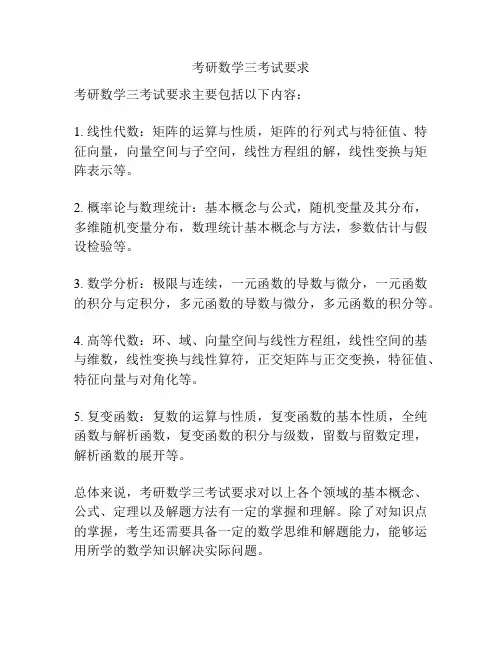 考研数学三考试要求

考研数学三考试要求主要包括以下内容：

1. 线性代数：矩阵的运算与性质，矩阵的行列式与特征值、特征向量，向量空间与子空间，线性方程组的解，线性变换与矩阵表示等。

2. 概率论与数理统计：基本概念与公式，随机变量及其分布，多维随机变量分布，数理统计基本概念与方法，参数估计与假设检验等。

3. 数学分析：极限与连续，一元函数的导数与微分，一元函数的积分与定积分，多元函数的导数与微分，多元函数的积分等。

4. 高等代数：环、域、向量空间与线性方程组，线性空间的基与维数，线性变换与线性算符，正交矩阵与正交变换，特征值、特征向量与对角化等。

5. 复变函数：复数的运算与性质，复变函数的基本性质，全纯函数与解析函数，复变函数的积分与级数，留数与留数定理，解析函数的展开等。

总体来说，考研数学三考试要求对以上各个领域的基本概念、公式、定理以及解题方法有一定的掌握和理解。除了对知识点的掌握，考生还需要具备一定的数学思维和解题能力，能够运用所学的数学知识解决实际问题。